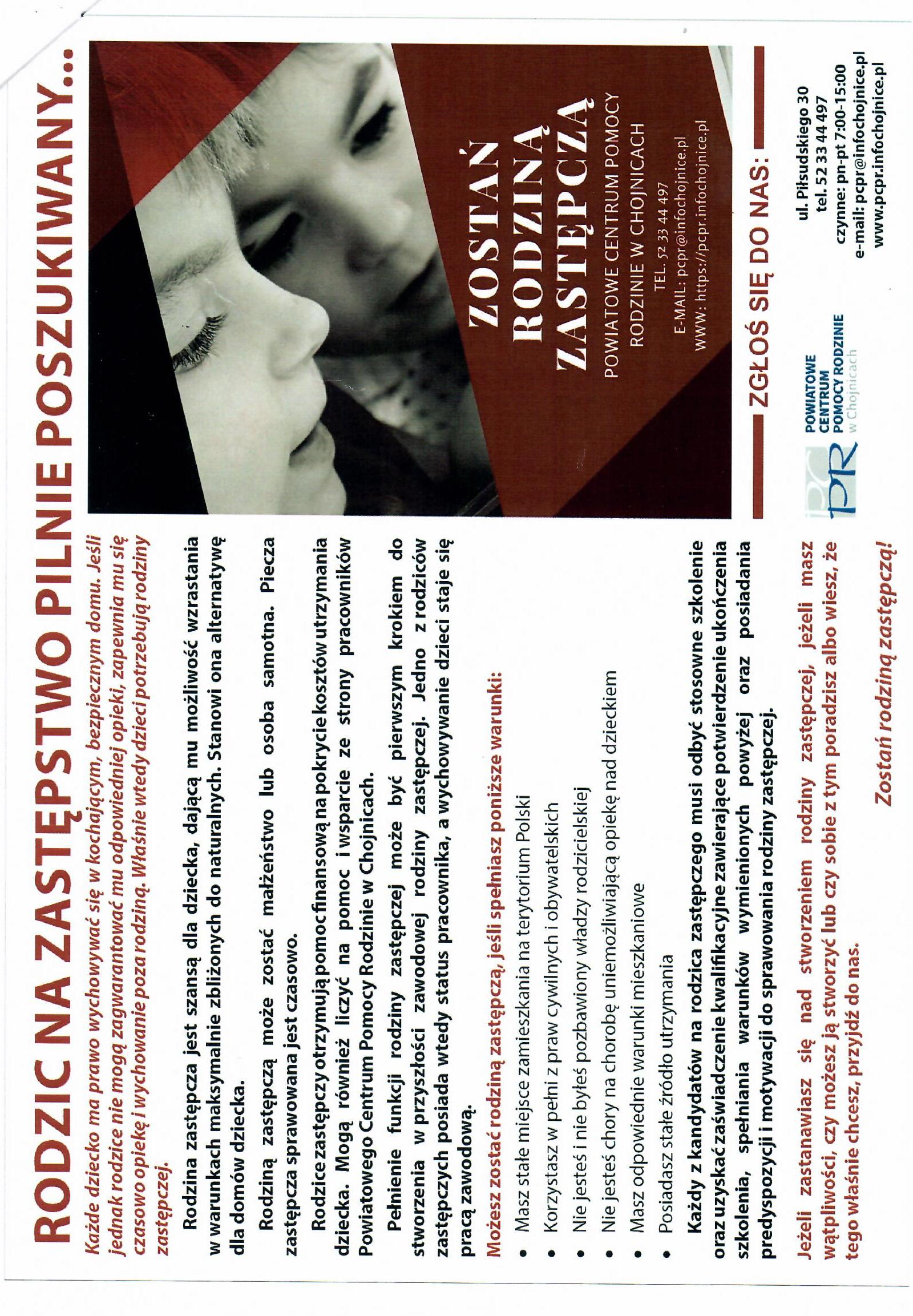 RODZIC NA ZASTĘPSTWO PILNIE POSZUKIWANY...

Każde dziecko ma prawo wychowywać się w kochającym, bezpiecznym domu. Jeśli jednak rodzice nie mogą zagwarantować mu odpowiedniej opieki, zapewnia mu się czasowo opiekę i wychowanie poza rodziną. Właśnie wtedy dzieci potrzebują rodziny zastępczej.

Rodzina zastępcza jest szansą dla dziecka, dającą mu możliwość wzrastania w warunkach maksymalnie zbliżonych do naturalnych. Stanowi ona alternatywę dla domów dziecka.

Rodziną zastępczą może zostać małżeństwo lub osoba samotna. Piecza zastępcza sprawowana jest czasowo.

Rodzice zastępczy otrzymują pomoc finansową na pokrycie kosztów utrzymania dziecka. Mogą również liczyć na pomoc i wsparcie ze strony pracowników Powiatowego Centrum Pomocy Rodzinie w Chojnicach.

Pełnienie funkcji rodziny zastępczej może być pierwszym krokiem do stworzenia w przyszłości zawodowej rodziny zastępczej. Jedno z rodziców zastępczych posiada wtedy status pracownika, a wychowywanie dzieci staje się pracą zawodową.

Możesz zostać rodziną zastępczą, jeśli spełniasz poniższe warunki:
• Masz stałe miejsce zamieszkania na terytorium Polski
• Korzystasz w pełni z praw cywilnych i obywatelskich
• Nie jesteś i nie byłeś pozbawiony władzy rodzicielskiej
• Nie jesteś chory na chorobę uniemożliwiającą opiekę nad dzieckiem
• Masz odpowiednie warunki mieszkaniowe
• Posiadasz stałe źródło utrzymania

Każdy z kandydatów na rodzica zastępczego musi odbyć stosowne szkolenie oraz uzyskać zaświadczenie kwalifikacyjne zawierające potwierdzenie ukończenia szkolenia, spełniania warunków wymienionych powyżej oraz posiadania predyspozycji i motywacji do sprawowania rodziny zastępczej.

Jeżeli zastanawiasz się nad stworzeniem rodziny zastępczej, jeżeli masz wątpliwości, czy możesz ją stworzyć lub czy sobie z tym poradzisz albo wiesz, że tego właśnie chcesz, przyjdź do nas.

Zostań rodziną zastępczą!

ZOSTAŃ
RODZINĄ
ZASTĘPCZĄ
POWIATOWE CENTRUM POMOCY
RODZINIE W CHOJNICACH
TEL. 52 33 44 497
E-MAIL: pcpr@infochojnice.pl
WWW: https://pcpr.infochojnice.pl

ZGŁOŚ SIĘ DO NAS:

PR
POWIATOWE
CENTRUM
POMOCY RODZINIE
w Chojnicach

ul. Piłsudskiego 30
tel. 52 33 44 497
czynne: pn-pt 7:00-15:00
e-mail: pcpr@infochojnice.pl
www.pcpr.infochojnice.pl